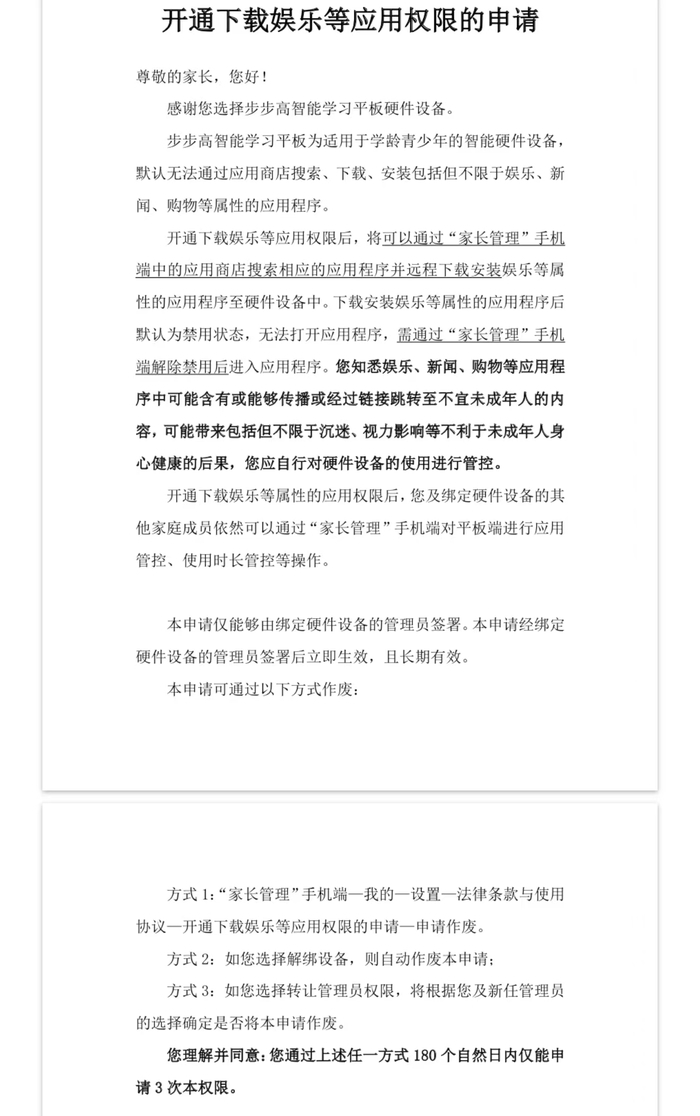 开通下载娱乐等应用权限的申请

尊敬的家长，您好！

感谢您选择步步高智能学习平板硬件设备。

步步高智能学习平板为适用于学龄青少年的智能硬件设备，默认无法通过应用商店搜索、下载、安装包括但不限于娱乐、新闻、购物等属性的应用程序。

开通下载娱乐等应用权限后，将可以通过“家长管理”手机端中的应用商店搜索相应的应用程序并远程下载安装娱乐等属性的应用程序至硬件设备中。下载安装娱乐等属性的应用程序后默认为禁用状态，无法打开应用程序，需通过“家长管理”手机端解除禁用后进入应用程序。您知悉娱乐、新闻、购物等应用程序中可能含有或能够传播或经过链接跳转至不宜未成年人的内容，可能带来包括但不限于沉迷、视力影响等不利于未成年人身心健康的后果，您应自行对硬件设备的使用进行管控。

开通下载娱乐等属性的应用权限后，您及绑定硬件设备的其他家庭成员依然可以通过“家长管理”手机端对平板端进行应用管控、使用时长管控等操作。

本申请仅能够由绑定硬件设备的管理员签署。本申请经绑定硬件设备的管理员签署后立即生效，且长期有效。

本申请可通过以下方式作废：

方式 1：“家长管理”手机端—我的—设置—法律条款与使用协议—开通下载娱乐等应用权限的申请—申请作废。

方式 2：如您选择解绑设备，则自动作废本申请；

方式 3：如您选择转让管理员权限，将根据您及新任管理员的选择确定是否将本申请作废。

您理解并同意：您通过上述任一方式 180 个自然日内仅能申请 3 次本权限。